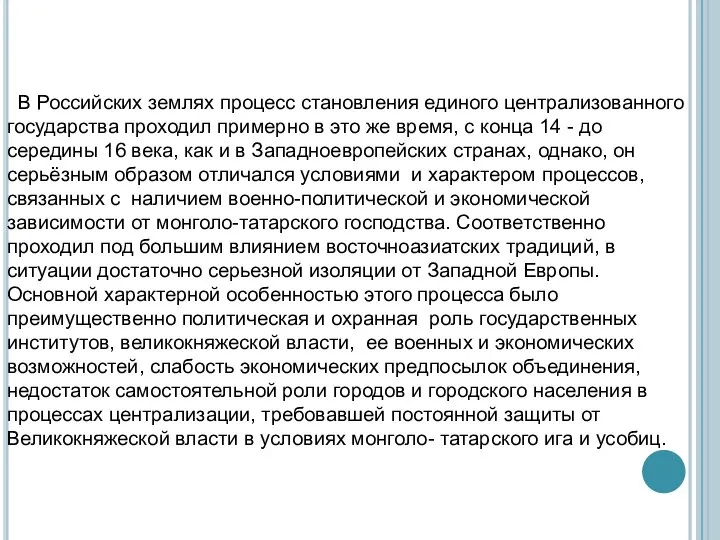 В Российских землях процесс становления единого централизованного государства проходил примерно в это же время, с конца 14 - до середины 16 века, как и в Западноевропейских странах, однако, он серьёзным образом отличался условиями и характером процессов, связанных с наличием военно-политической и экономической зависимости от монголо-татарского господства. Соответственно проходил под большим влиянием восточноазиатских традиций, в ситуации достаточно серьезной изоляции от Западной Европы. Основной характерной особенностью этого процесса было преимущественно политическая и охранная роль государственных институтов, великокняжеской власти, ее военных и экономических возможностей, слабость экономических предпосылок объединения, недостаток самостоятельной роли городов и городского населения в процессах централизации, требовавшей постоянной защиты от Великокняжеской власти в условиях монголо- татарского ига и усобиц.